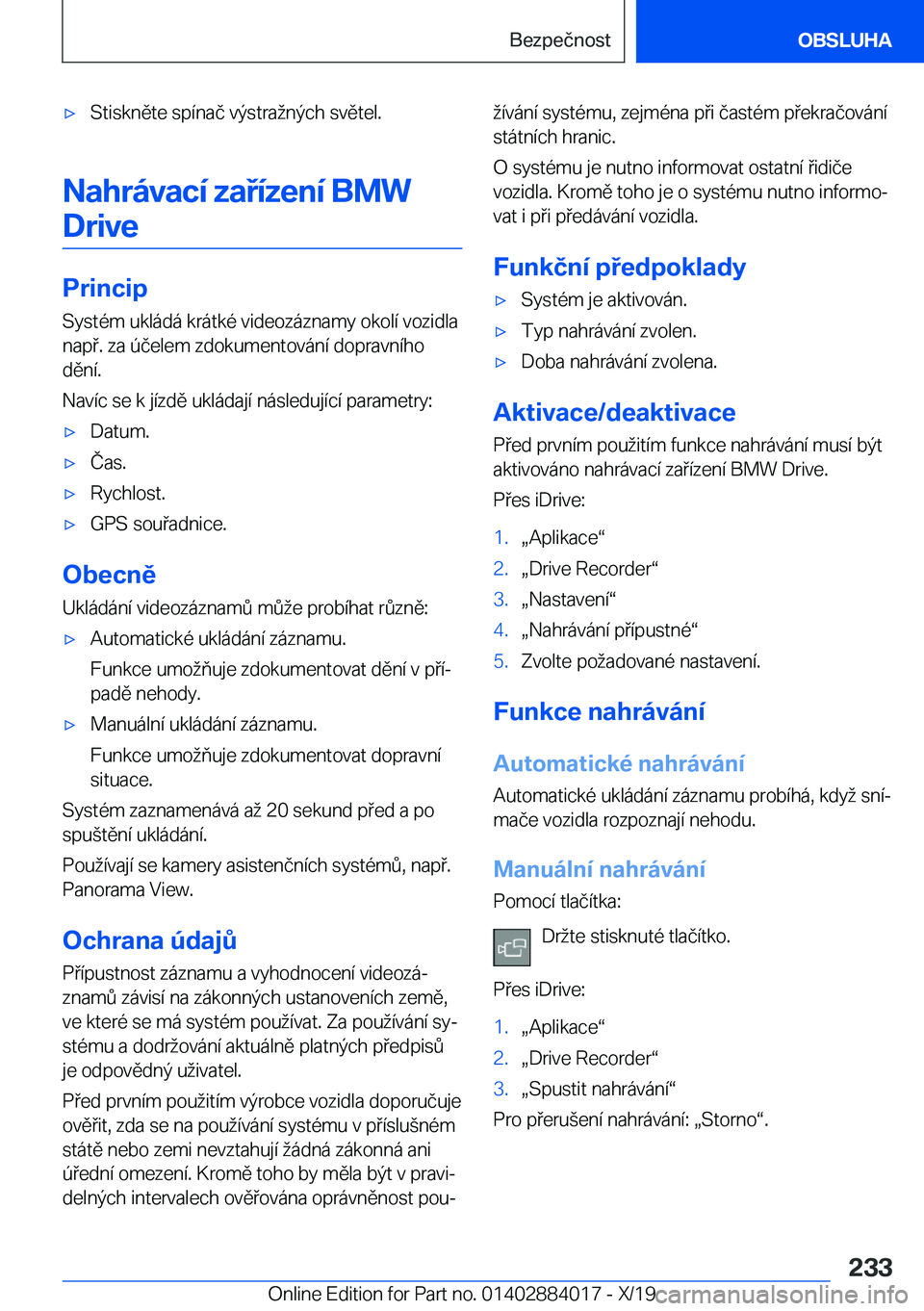 Bezpečnost

OBSLUHA

▷ Stiskněte spínač výstražných světel.

Nahrávací zařízení BMW Drive

Princip

Systém ukládá krátké videozáznamy okolí vozidla např. za účelem zdokumentování dopravního dění.

Navíc se k jízdě ukládají následující parametry:

▷ Datum.

▷ Čas.

▷ Rychlost.

▷ GPS souřadnice.

Obecně

Ukládání videozáznamů může probíhat různě:

▷ Automatické ukládání záznamu.

Funkce umožňuje zdokumentovat dění v případě nehody.

▷ Manuální ukládání záznamu.

Funkce umožňuje zdokumentovat dopravní situace.

Systém zaznamenává až 20 sekund před a po spuštění ukládání.

Používají se kamery asistenčních systémů, např. Panorama View.

Ochrana údajů

Přípustnost záznamu a vyhodnocení videozáznamů závisí na zákonných ustanoveních země, ve které se má systém používat. Za používání systému a dodržování aktuálně platných předpisů je odpovědný uživatel.

Před prvním použitím výrobce vozidla doporučuje ověřit, zda se na používání systému v příslušném státě nebo zemi nevztahují žádná zákonná ani úřední omezení. Kromě toho by měla být v pravidelných intervalech ověřována oprávněnost používání systému, zejména při častém překračování státních hranic.

O systému je nutno informovat ostatní řidiče vozidla. Kromě toho je o systému nutno informovat i při předávání vozidla.

Funkční předpoklady

▷ Systém je aktivován.

▷ Typ nahrávání zvolen.

▷ Doba nahrávání zvolena.

Aktivace/deaktivace

Před prvním použitím funkce nahrávání musí být aktivováno nahrávací zařízení BMW Drive.

Přes iDrive:

1. „Aplikace“

2. „Drive Recorder“

3. „Nastavení“

4. „Nahrávání přípustné“

5. Zvolte požadované nastavení.

Funkce nahrávání

Automatické nahrávání

Automatické ukládání záznamu probíhá, když snímače vozidla rozpoznají nehodu.

Manuální nahrávání

Pomocí tlačítka:

Držte stisknuté tlačítko.

Přes iDrive:

1. „Aplikace“

2. „Drive Recorder“

3. „Spustit nahrávání“

Pro přerušení nahrávání: „Storno“.

233

Online Edition for Part no. 01402884017 - X/19

carmanualsonline.info